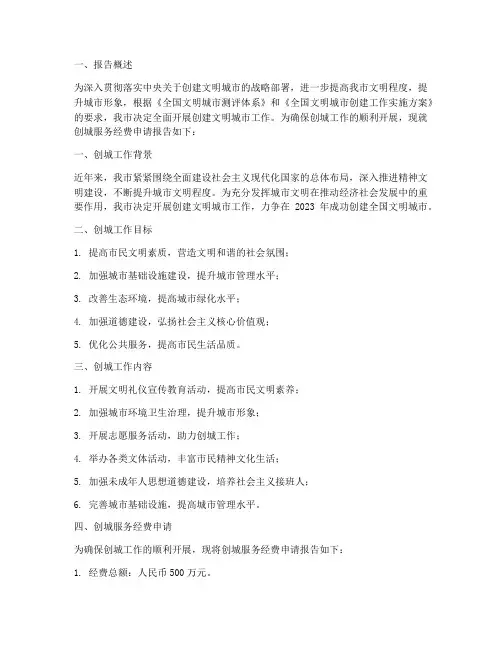 一、报告概述

为深入贯彻落实中央关于创建文明城市的战略部署，进一步提高我市文明程度，提升城市形象，根据《全国文明城市测评体系》和《全国文明城市创建工作实施方案》的要求，我市决定全面开展创建文明城市工作。为确保创城工作的顺利开展，现就创城服务经费申请报告如下：

一、创城工作背景

近年来，我市紧紧围绕全面建设社会主义现代化国家的总体布局，深入推进精神文明建设，不断提升城市文明程度。为充分发挥城市文明在推动经济社会发展中的重要作用，我市决定开展创建文明城市工作，力争在 2023 年成功创建全国文明城市。

二、创城工作目标

1. 提高市民文明素质，营造文明和谐的社会氛围；

2. 加强城市基础设施建设，提升城市管理水平；

3. 改善生态环境，提高城市绿化水平；

4. 加强道德建设，弘扬社会主义核心价值观；

5. 优化公共服务，提高市民生活品质。

三、创城工作内容

1. 开展文明礼仪宣传教育活动，提高市民文明素养；

2. 加强城市环境卫生治理，提升城市形象；

3. 开展志愿服务活动，助力创城工作；

4. 举办各类文体活动，丰富市民精神文化生活；

5. 加强未成年人思想道德建设，培养社会主义接班人；

6. 完善城市基础设施，提高城市管理水平。

四、创城服务经费申请

为确保创城工作的顺利开展，现将创城服务经费申请报告如下：

1. 经费总额：人民币 500 万元。